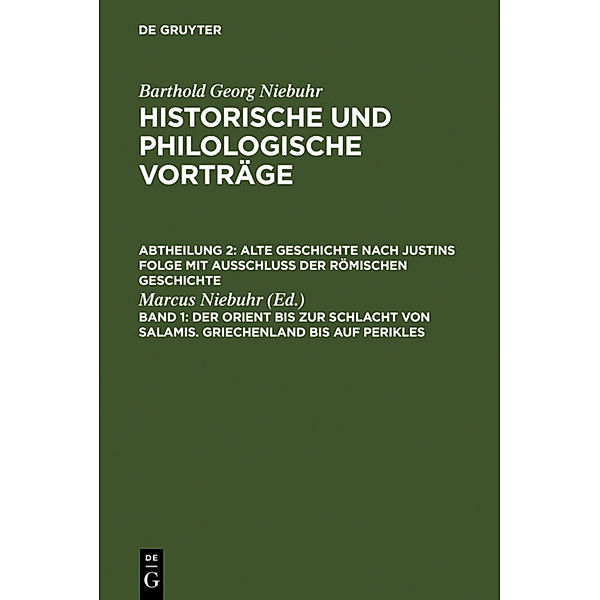 DE GRUYTER

Barthold Georg Niebuhr

HISTORISCHE UND PHILOLOGISCHE VORTRÄGE

ABTHEILUNG 2: ALTE GESCHICHTE NACH JUSTINS FOLGE MIT AUSSCHLUSS DER RÖMISCHEN GESCHICHTE

Marcus Niebuhr (Ed.)

BAND 1: DER ORIENT BIS ZUR SCHLACHT VON SALAMIS. GRIECHENLAND BIS AUF PERIKLES

DE G